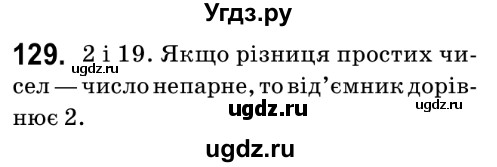 Угдз.ру

129. 2 і 19. Якщо різниця простих чисел — число непарне, то від'ємник дорівнює 2.

ugdz.ru ugdz.ru ugdz.ru ugdz.ru